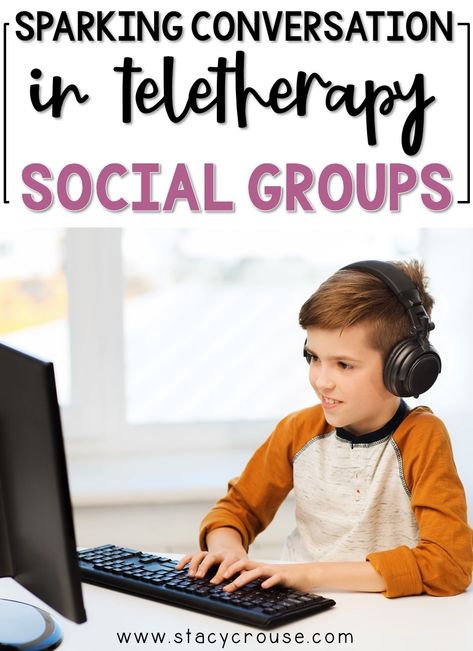 SPARKING CONVERSATION
in teletherapy
SOCIAL GROUPS

www.stacycrouse.com